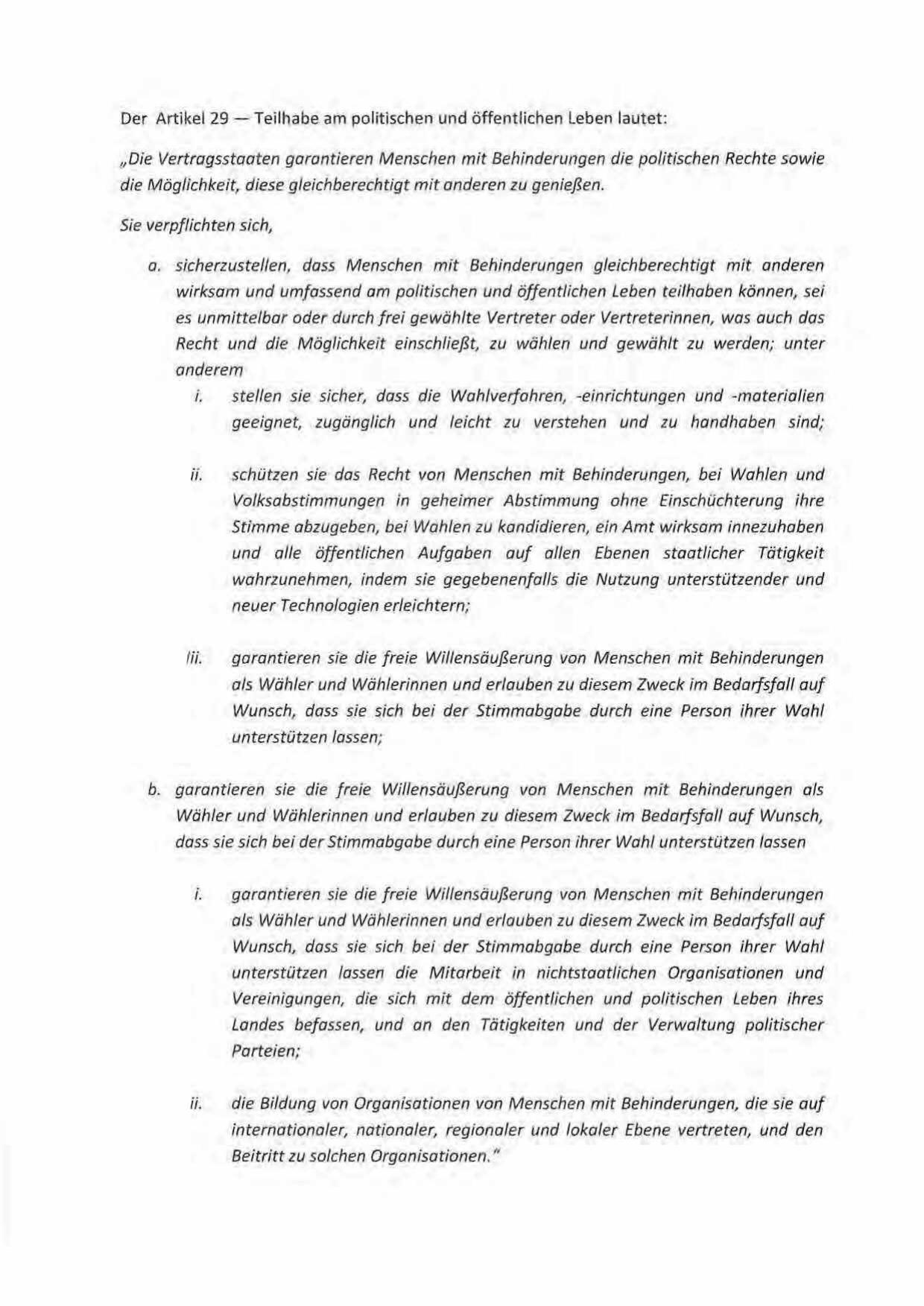 Der Artikel 29 — Teilhabe am politischen und öffentlichen Leben lautet:

„Die Vertragsstaaten garantieren Menschen mit Behinderungen die politischen Rechte sowie die Möglichkeit, diese gleichberechtigt mit anderen zu genießen.

Sie verpflichten sich,

a. sicherzustellen, dass Menschen mit Behinderungen gleichberechtigt mit anderen wirksam und umfassend am politischen und öffentlichen Leben teilhaben können, sei es unmittelbar oder durch frei gewählte Vertreter oder Vertreterinnen, was auch das Recht und die Möglichkeit einschließt, zu wählen und gewählt zu werden; unter anderem

i. stellen sie sicher, dass die Wahlverfahren, -einrichtungen und -materialien geeignet, zugänglich und leicht zu verstehen und zu handhaben sind;

ii. schützen sie das Recht von Menschen mit Behinderungen, bei Wahlen und Volksabstimmungen in geheimer Abstimmung ohne Einschüchterung ihre Stimme abzugeben, bei Wahlen zu kandidieren, ein Amt wirksam innezuhaben und alle öffentlichen Aufgaben auf allen Ebenen staatlicher Tätigkeit wahrzunehmen, indem sie gegebenenfalls die Nutzung unterstützender und neuer Technologien erleichtern;

iii. garantieren sie die freie Willensäußerung von Menschen mit Behinderungen als Wähler und Wählerinnen und erlauben zu diesem Zweck im Bedarfsfall auf Wunsch, dass sie sich bei der Stimmabgabe durch eine Person ihrer Wahl unterstützen lassen;

b. garantieren sie die freie Willensäußerung von Menschen mit Behinderungen als Wähler und Wählerinnen und erlauben zu diesem Zweck im Bedarfsfall auf Wunsch, dass sie sich bei der Stimmabgabe durch eine Person ihrer Wahl unterstützen lassen

i. garantieren sie die freie Willensäußerung von Menschen mit Behinderungen als Wähler und Wählerinnen und erlauben zu diesem Zweck im Bedarfsfall auf Wunsch, dass sie sich bei der Stimmabgabe durch eine Person ihrer Wahl unterstützen lassen die Mitarbeit in nichtstaatlichen Organisationen und Vereinigungen, die sich mit dem öffentlichen und politischen Leben ihres Landes befassen, und an den Tätigkeiten und der Verwaltung politischer Parteien;

ii. die Bildung von Organisationen von Menschen mit Behinderungen, die sie auf internationaler, nationaler, regionaler und lokaler Ebene vertreten, und den Beitritt zu solchen Organisationen."